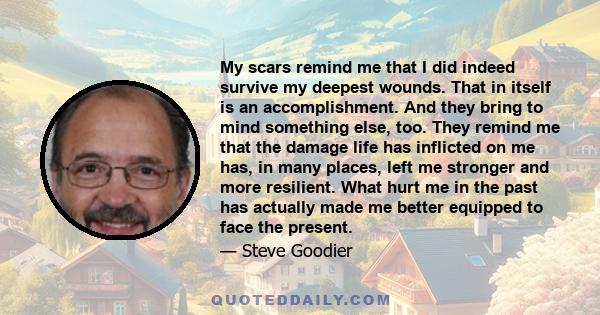 My scars remind me that I did indeed survive my deepest wounds. That in itself is an accomplishment. And they bring to mind something else, too. They remind me that the damage life has inflicted on me has, in many places, left me stronger and more resilient. What hurt me in the past has actually made me better equipped to face the present.

— Steve Goodier

QUOTEDDAILY.COM